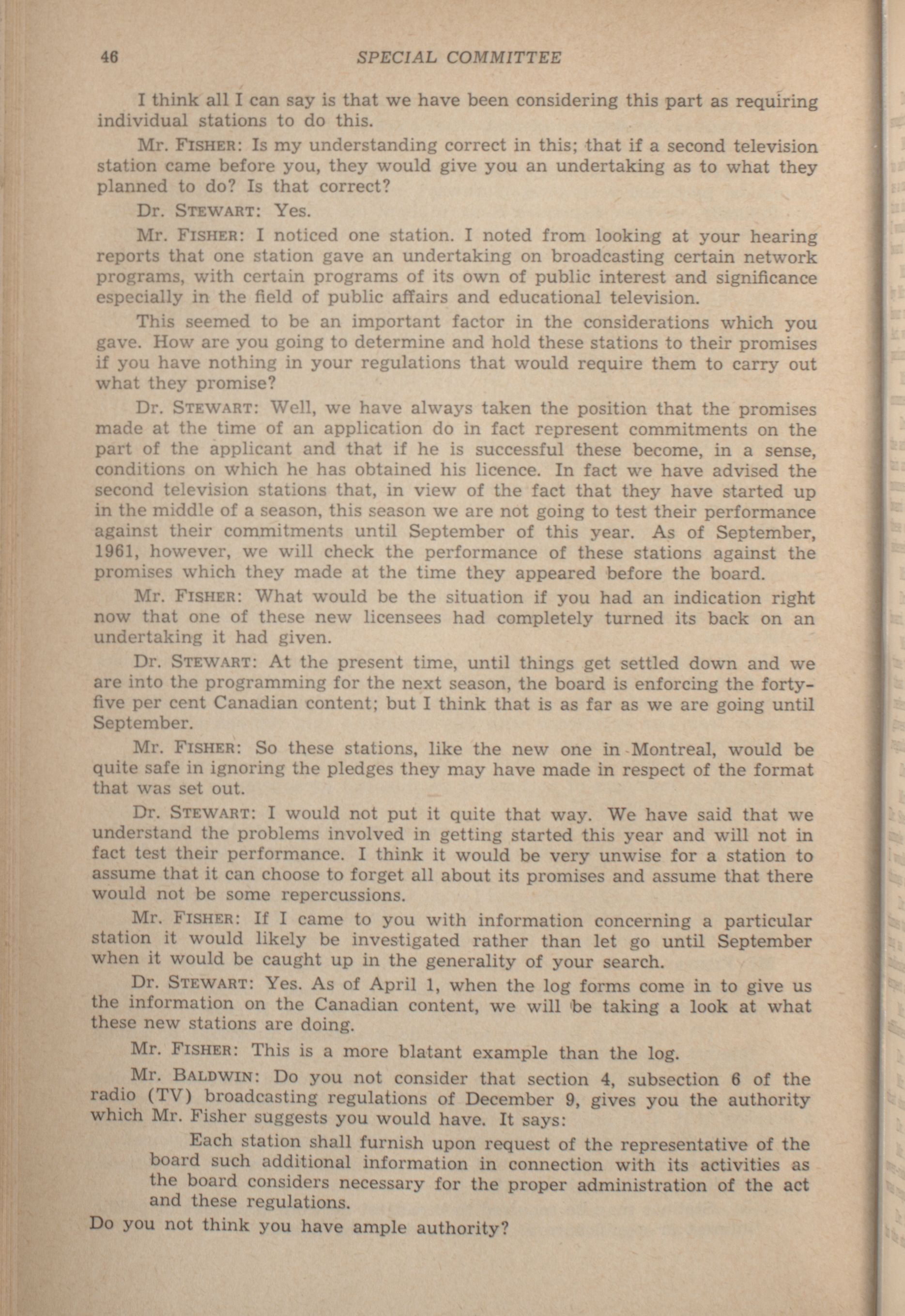 46 SPECIAL COMMITTEE

I think all I can say is that we have been considering this part as requiring individual stations to do this.

Mr. FISHER: Is my understanding correct in this; that if a second television station came before you, they would give you an undertaking as to what they planned to do? Is that correct?

Dr. STEWART: Yes.

Mr. FISHER: I noticed one station. I noted from looking at your hearing reports that one station gave an undertaking on broadcasting certain network programs, with certain programs of its own of public interest and significance especially in the field of public affairs and educational television.

This seemed to be an important factor in the considerations which you gave. How are you going to determine and hold these stations to their promises if you have nothing in your regulations that would require them to carry out what they promise?

Dr. STEWART: Well, we have always taken the position that the promises made at the time of an application do in fact represent commitments on the part of the applicant and that if he is successful these become, in a sense, conditions on which he has obtained his licence. In fact we have advised the second television stations that, in view of the fact that they have started up in the middle of a season, this season we are not going to test their performance against their commitments until September of this year. As of September, 1961, however, we will check the performance of these stations against the promises which they made at the time they appeared before the board.

Mr. FISHER: What would be the situation if you had an indication right now that one of these new licensees had completely turned its back on an undertaking it had given.

Dr. STEWART: At the present time, until things get settled down and we are into the programming for the next season, the board is enforcing the forty-five per cent Canadian content; but I think that is as far as we are going until September.

Mr. FISHER: So these stations, like the new one in Montreal, would be quite safe in ignoring the pledges they may have made in respect of the format that was set out.

Dr. STEWART: I would not put it quite that way. We have said that we understand the problems involved in getting started this year and will not in fact test their performance. I think it would be very unwise for a station to assume that it can choose to forget all about its promises and assume that there would not be some repercussions.

Mr. FISHER: If I came to you with information concerning a particular station it would likely be investigated rather than let go until September when it would be caught up in the generality of your search.

Dr. STEWART: Yes. As of April 1, when the log forms come in to give us the information on the Canadian content, we will be taking a look at what these new stations are doing.

Mr. FISHER: This is a more blatant example than the log.

Mr. BALDWIN: Do you not consider that section 4, subsection 6 of the radio (TV) broadcasting regulations of December 9, gives you the authority which Mr. Fisher suggests you would have. It says:

Each station shall furnish upon request of the representative of the board such additional information in connection with its activities as the board considers necessary for the proper administration of the act and these regulations.

Do you not think you have ample authority?